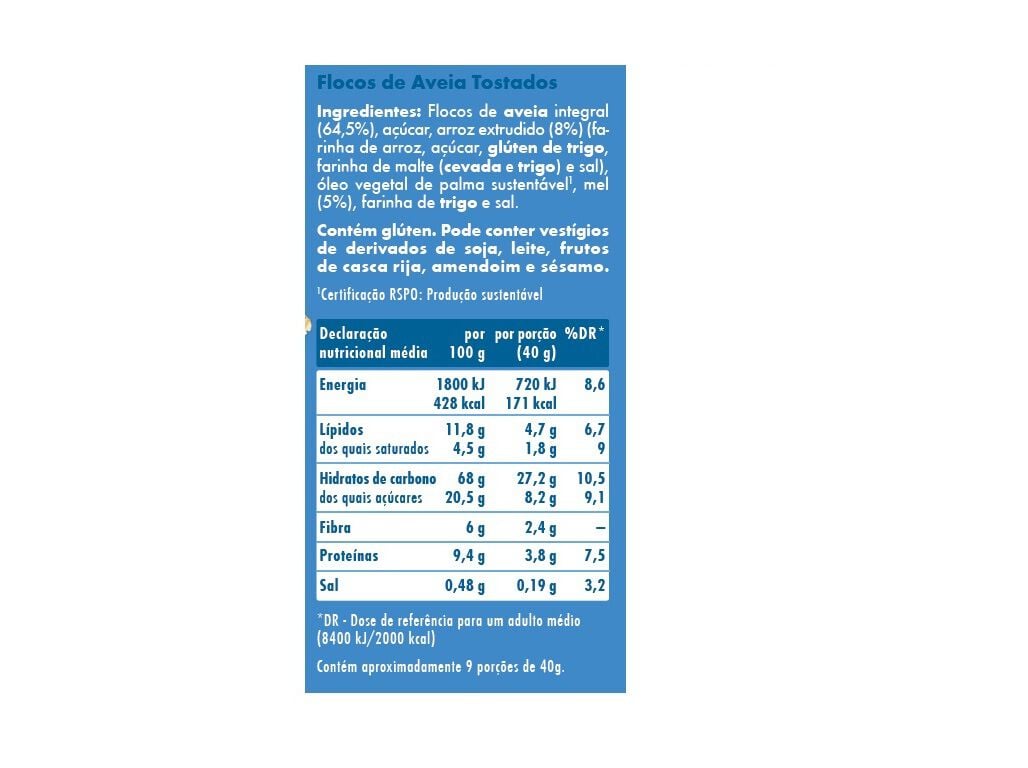 Flocos de Aveia Tostados

Ingredientes: Flocos de aveia integral (64,5%), açúcar, arroz extrudido (8%) (farinha de arroz, açúcar, glúten de trigo, farinha de malte (cevada e trigo) e sal), óleo vegetal de palma sustentável$^{1}$, mel (5%), farinha de trigo e sal.

Contém glúten. Pode conter vestígios de derivados de soja, leite, frutos de casca rija, amendoim e sésamo.

$^{1}$Certificação RSPO: Produção sustentável

| Declaração nutricional média | por 100 g | por porção (40 g) | %DR* |
|---|---|---|---|
| Energia | 1800 kJ 428 kcal | 720 kJ 171 kcal | 8,6 |
| Lípidos | 11,8 g | 4,7 g | 6,7 |
| dos quais saturados | 4,5 g | 1,8 g | 9 |
| Hidratos de carbono | 68 g | 27,2 g | 10,5 |
| dos quais açúcares | 20,5 g | 8,2 g | 9,1 |
| Fibra | 6 g | 2,4 g | – |
| Proteínas | 9,4 g | 3,8 g | 7,5 |
| Sal | 0,48 g | 0,19 g | 3,2 |

*DR - Dose de referência para um adulto médio (8400 kJ/2000 kcal)

Contém aproximadamente 9 porções de 40g.